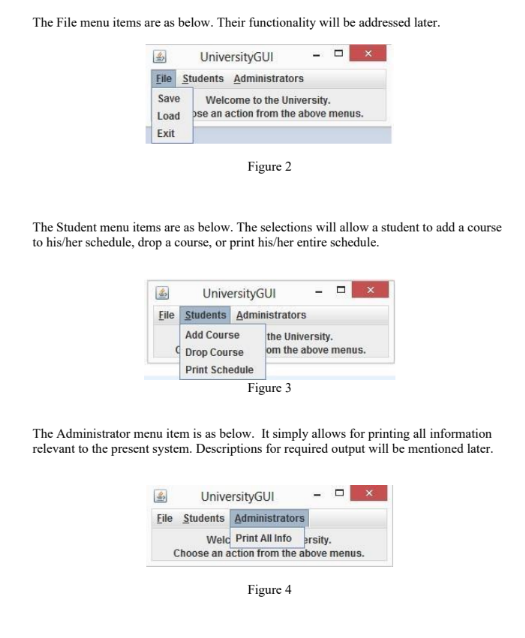 The File menu items are as below. Their functionality will be addressed later.

UniversityGUI
File Students Administrators
Save
Load
Exit
Welcome to the University.
ose an action from the above menus.

Figure 2

The Student menu items are as below. The selections will allow a student to add a course to his/her schedule, drop a course, or print his/her entire schedule.

UniversityGUI
File Students Administrators
Add Course
Drop Course
Print Schedule
the University.
om the above menus.

Figure 3

The Administrator menu item is as below. It simply allows for printing all information relevant to the present system. Descriptions for required output will be mentioned later.

UniversityGUI
File Students Administrators
Welc Print All Info ersity.
Choose an action from the above menus.

Figure 4